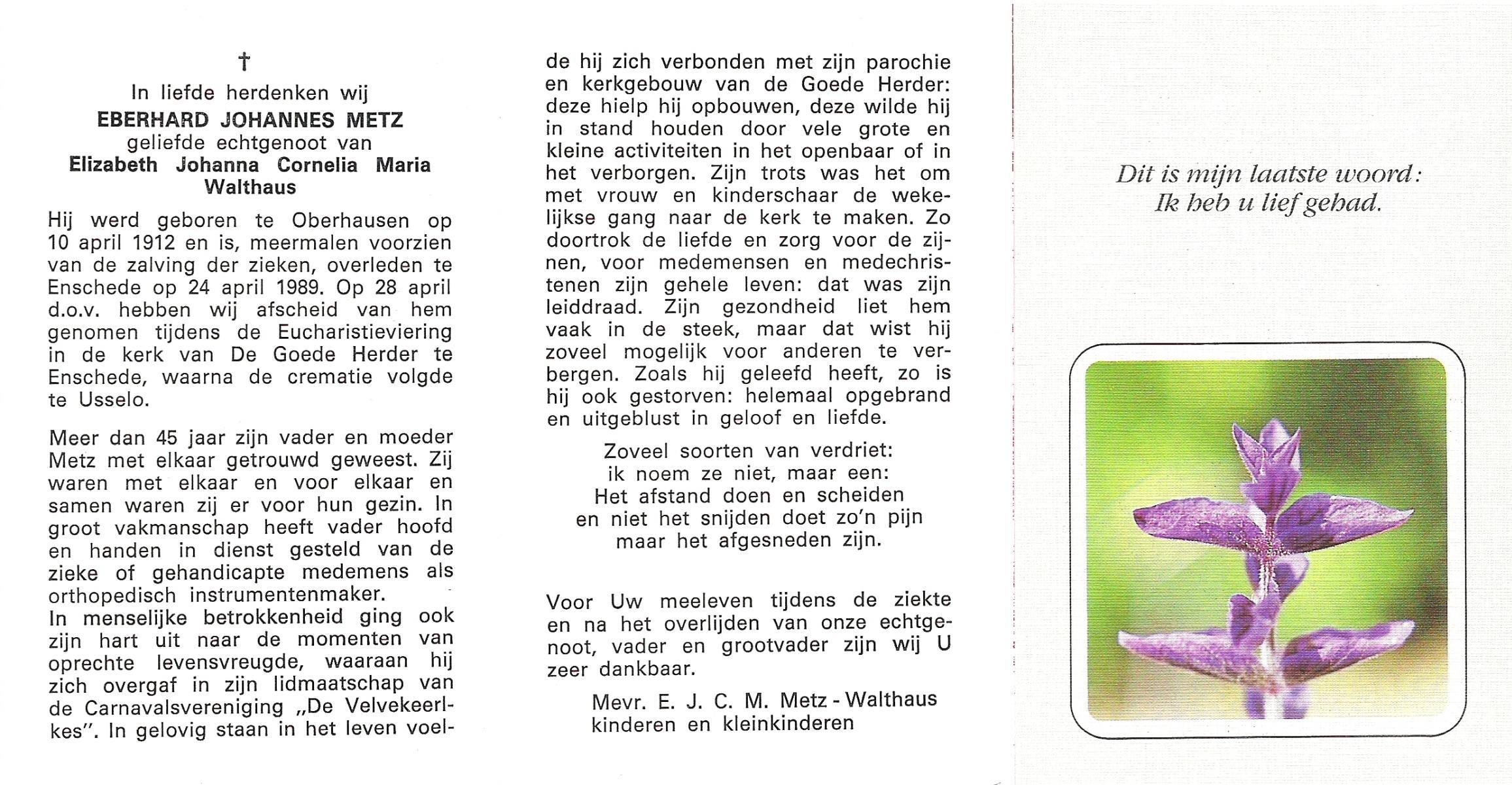 †
In liefde herdenken wij
EBERHARD JOHANNES METZ
geliefde echtgenoot van
Elizabeth Johanna Cornelia Maria Walthaus

Hij werd geboren te Oberhausen op 10 april 1912 en is, meermalen voorzien van de zalving der zieken, overleden te Enschede op 24 april 1989. Op 28 april d.o.v. hebben wij afscheid van hem genomen tijdens de Eucharistieviering in de kerk van De Goede Herder te Enschede, waarna de crematie volgde te Usselo.

Meer dan 45 jaar zijn vader en moeder Metz met elkaar getrouwd geweest. Zij waren met elkaar en voor elkaar en samen waren zij er voor hun gezin. In groot vakmanschap heeft vader hoofd en handen in dienst gesteld van de zieke of gehandicapte medemens als orthopedisch instrumentenmaker.
In menselijke betrokkenheid ging ook zijn hart uit naar de momenten van oprechte levensvreugde, waaraan hij zich overgaf in zijn lidmaatschap van de Carnavalsvereniging „De Velvekeerlkes". In gelovig staan in het leven voelde hij zich verbonden met zijn parochie en kerkgebouw van de Goede Herder: deze hielp hij opbouwen, deze wilde hij in stand houden door vele grote en kleine activiteiten in het openbaar of in het verborgen. Zijn trots was het om met vrouw en kinderschaar de wekelijkse gang naar de kerk te maken. Zo doortrok de liefde en zorg voor de zijnen, voor medemensen en medechristenen zijn gehele leven: dat was zijn leiddraad. Zijn gezondheid liet hem vaak in de steek, maar dat wist hij zoveel mogelijk voor anderen te verbergen. Zoals hij geleefd heeft, zo is hij ook gestorven: helemaal opgebrand en uitgeblust in geloof en liefde.

Zoveel soorten van verdriet:
ik noem ze niet, maar een:
Het afstand doen en scheiden
en niet het snijden doet zo'n pijn
maar het afgesneden zijn.

Voor Uw meeleven tijdens de ziekte en na het overlijden van onze echtgenoot, vader en grootvader zijn wij U zeer dankbaar.

Mevr. E. J. C. M. Metz - Walthaus
kinderen en kleinkinderen

Dit is mijn laatste woord:
Ik heb u lief gehad.